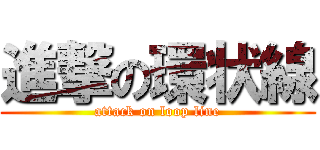 進撃の環状線
attack on loop line